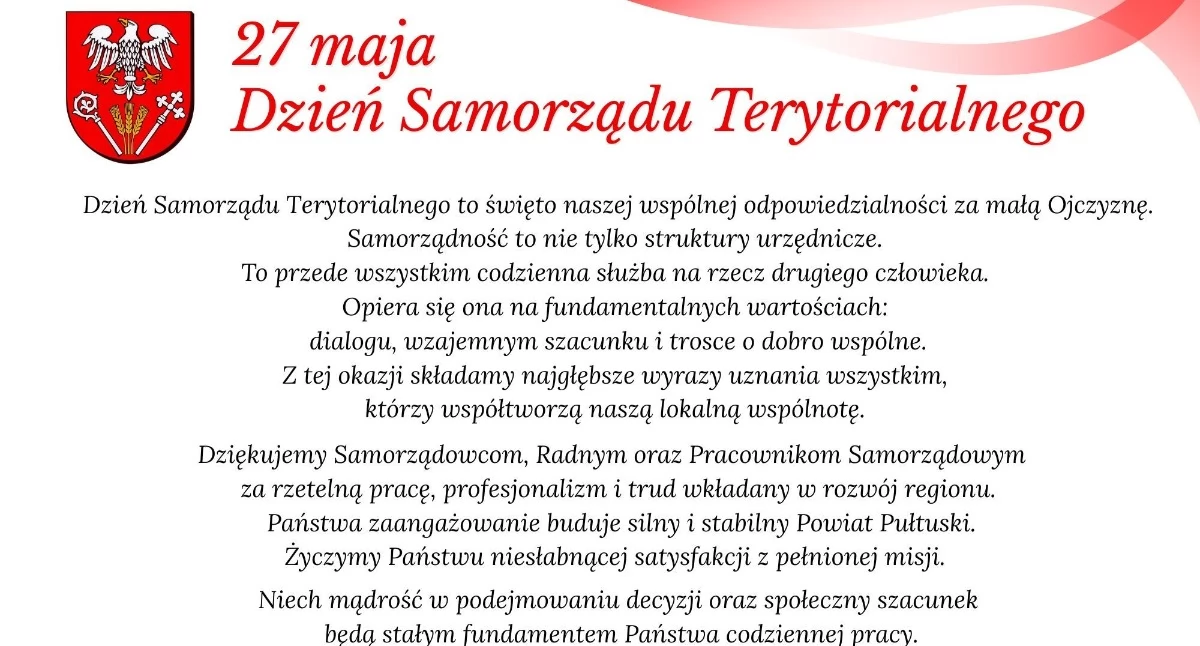 27 maja
Dzień Samorządu Terytorialnego

Dzień Samorządu Terytorialnego to święto naszej wspólnej odpowiedzialności za małą Ojczyznę. Samorządność to nie tylko struktury urzędnicze. To przede wszystkim codzienna służba na rzecz drugiego człowieka. Opiera się ona na fundamentalnych wartościach: dialogu, wzajemnym szacunku i trosce o dobro wspólne. Z tej okazji składamy najgłębsze wyrazy uznania wszystkim, którzy współtworzą naszą lokalną wspólnotę.

Dziękujemy Samorządowcom, Radnym oraz Pracownikom Samorządowym za rzetelną pracę, profesjonalizm i trud wkładany w rozwój regionu. Państwa zaangażowanie buduje silny i stabilny Powiat Pułtuski. Życzymy Państwu niesłabnącej satysfakcji z pełnionej misji.

Niech mądrość w podejmowaniu decyzji oraz społeczny szacunek będą stałym fundamentem Państwa codziennej pracy.